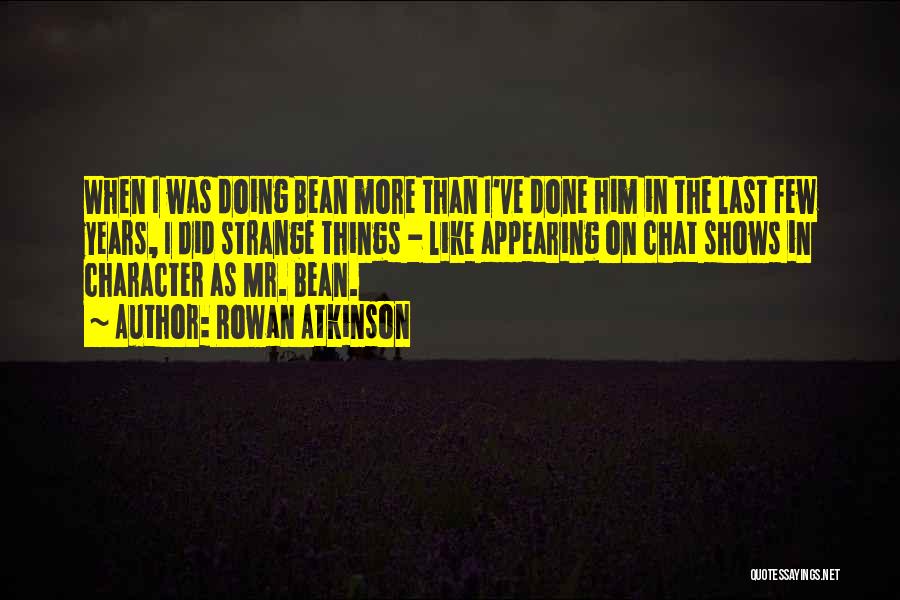 WHEN I WAS DOING BEAN MORE THAN I'VE DONE HIM IN THE LAST FEW YEARS, I DID STRANGE THINGS - LIKE APPEARING ON CHAT SHOWS IN CHARACTER AS MR. BEAN.

~ AUTHOR: ROWAN ATKINSON

QUOTESSAYINGS.NET